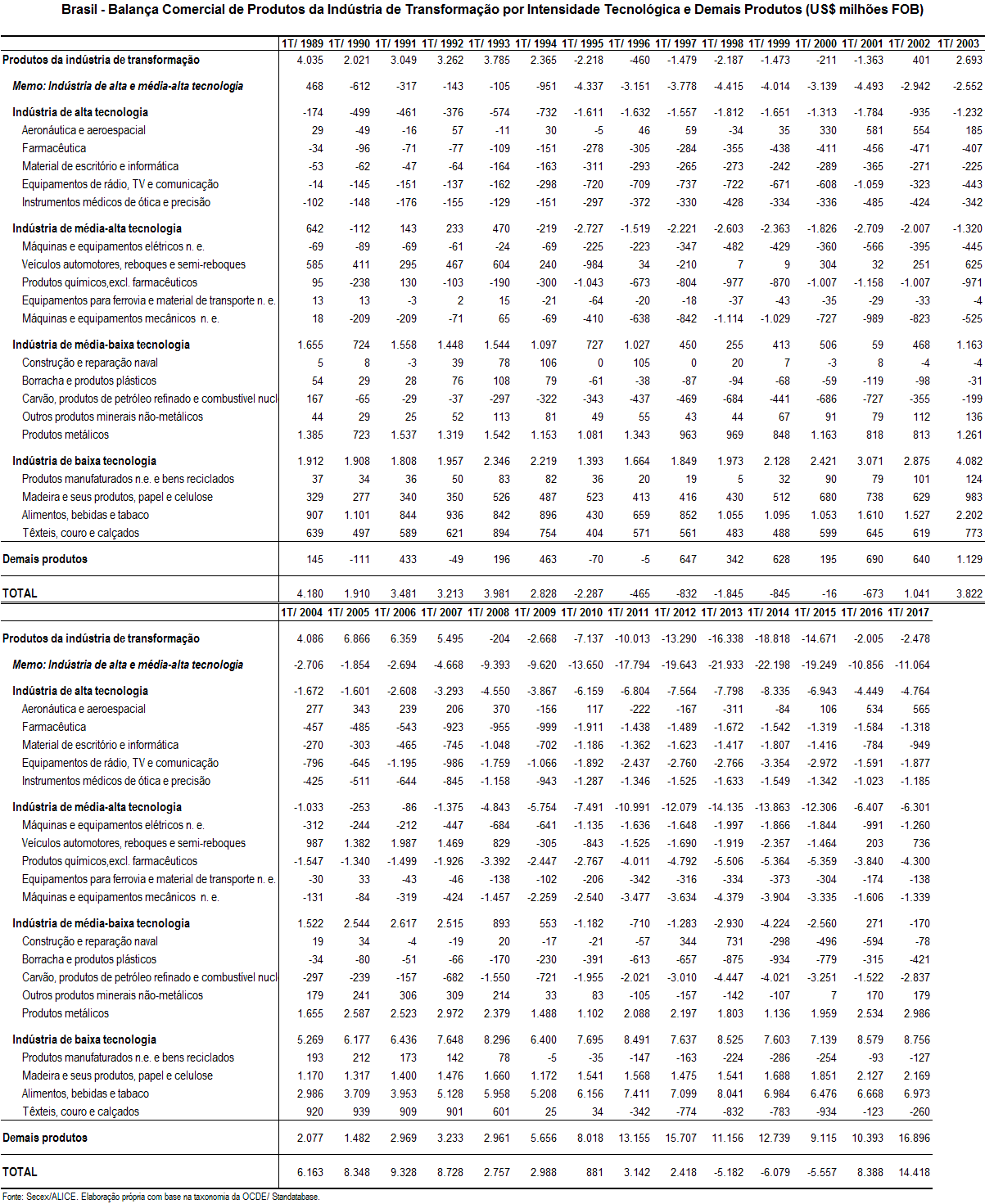 Brasil - Balança Comercial de Produtos da Indústria de Transformação por Intensidade Tecnológica e Demais Produtos (US$ milhões FOB)

| | 1T/ 1989 | 1T/ 1990 | 1T/ 1991 | 1T/ 1992 | 1T/ 1993 | 1T/ 1994 | 1T/ 1995 | 1T/ 1996 | 1T/ 1997 | 1T/ 1998 | 1T/ 1999 | 1T/ 2000 | 1T/ 2001 | 1T/ 2002 | 1T/ 2003 |
|---|---|---|---|---|---|---|---|---|---|---|---|---|---|---|---|
| Produtos da indústria de transformação | 4.035 | 2.021 | 3.049 | 3.262 | 3.785 | 2.365 | -2.218 | -460 | -1.479 | -2.187 | -1.473 | -211 | -1.363 | 401 | 2.693 |
| Memo: Indústria de alta e média-alta tecnologia | 468 | -612 | -317 | -143 | -105 | -951 | -4.337 | -3.151 | -3.778 | -4.415 | -4.014 | -3.139 | -4.493 | -2.942 | -2.552 |
| Indústria de alta tecnologia | -174 | -499 | -461 | -376 | -574 | -732 | -1.611 | -1.632 | -1.557 | -1.812 | -1.651 | -1.313 | -1.784 | -935 | -1.232 |
| Aeronáutica e aeroespacial | 29 | -49 | -16 | 57 | -11 | 30 | -5 | 46 | 59 | -34 | 35 | 330 | 581 | 554 | 185 |
| Farmacêutica | -34 | -96 | -71 | -77 | -109 | -151 | -278 | -305 | -284 | -355 | -438 | -411 | -456 | -471 | -407 |
| Material de escritório e informática | -53 | -62 | -47 | -64 | -164 | -163 | -311 | -293 | -265 | -273 | -242 | -289 | -365 | -271 | -225 |
| Equipamentos de rádio, TV e comunicação | -14 | -145 | -151 | -137 | -162 | -298 | -720 | -709 | -737 | -722 | -671 | -608 | -1.059 | -323 | -443 |
| Instrumentos médicos de ótica e precisão | -102 | -148 | -176 | -155 | -129 | -151 | -297 | -372 | -330 | -428 | -334 | -336 | -485 | -424 | -342 |
| Indústria de média-alta tecnologia | 642 | -112 | 143 | 233 | 470 | -219 | -2.727 | -1.519 | -2.221 | -2.603 | -2.363 | -1.826 | -2.709 | -2.007 | -1.320 |
| Máquinas e equipamentos elétricos n. e. | -69 | -89 | -69 | -61 | -24 | -69 | -225 | -223 | -347 | -482 | -429 | -360 | -566 | -395 | -445 |
| Veículos automotores, reboques e semi-reboques | 585 | 411 | 295 | 467 | 604 | 240 | -984 | 34 | -210 | 7 | 9 | 304 | 32 | 251 | 625 |
| Produtos químicos,excl. farmacêuticos | 95 | -238 | 130 | -103 | -190 | -300 | -1.043 | -673 | -804 | -977 | -870 | -1.007 | -1.158 | -1.007 | -971 |
| Equipamentos para ferrovia e material de transporte n. e. | 13 | 13 | -3 | 2 | 15 | -21 | -64 | -20 | -18 | -37 | -43 | -35 | -29 | -33 | -4 |
| Máquinas e equipamentos mecânicos n. e. | 18 | -209 | -209 | -71 | 65 | -69 | -410 | -638 | -842 | -1.114 | -1.029 | -727 | -989 | -823 | -525 |
| Indústria de média-baixa tecnologia | 1.655 | 724 | 1.558 | 1.448 | 1.544 | 1.097 | 727 | 1.027 | 450 | 255 | 413 | 506 | 59 | 468 | 1.163 |
| Construção e reparação naval | 5 | 8 | -3 | 39 | 78 | 106 | 0 | 105 | 0 | 20 | 7 | -3 | 8 | -4 | -4 |
| Borracha e produtos plásticos | 54 | 29 | 28 | 76 | 108 | 79 | -61 | -38 | -87 | -94 | -68 | -59 | -119 | -98 | -31 |
| Carvão, produtos de petróleo refinado e combustível nucl | 167 | -65 | -29 | -37 | -297 | -322 | -343 | -437 | -469 | -684 | -441 | -686 | -727 | -355 | -199 |
| Outros produtos minerais não-metálicos | 44 | 29 | 25 | 52 | 113 | 81 | 49 | 55 | 43 | 44 | 67 | 91 | 79 | 112 | 136 |
| Produtos metálicos | 1.385 | 723 | 1.537 | 1.319 | 1.542 | 1.153 | 1.081 | 1.343 | 963 | 969 | 848 | 1.163 | 818 | 813 | 1.261 |
| Indústria de baixa tecnologia | 1.912 | 1.908 | 1.808 | 1.957 | 2.346 | 2.219 | 1.393 | 1.664 | 1.849 | 1.973 | 2.128 | 2.421 | 3.071 | 2.875 | 4.082 |
| Produtos manufaturados n.e. e bens reciclados | 37 | 34 | 36 | 50 | 83 | 82 | 36 | 20 | 19 | 5 | 32 | 90 | 79 | 101 | 124 |
| Madeira e seus produtos, papel e celulose | 329 | 277 | 340 | 350 | 526 | 487 | 523 | 413 | 416 | 430 | 512 | 680 | 738 | 629 | 983 |
| Alimentos, bebidas e tabaco | 907 | 1.101 | 844 | 936 | 842 | 896 | 430 | 659 | 852 | 1.055 | 1.095 | 1.053 | 1.610 | 1.527 | 2.202 |
| Têxteis, couro e calçados | 639 | 497 | 589 | 621 | 894 | 754 | 404 | 571 | 561 | 483 | 488 | 599 | 645 | 619 | 773 |
| Demais produtos | 145 | -111 | 433 | -49 | 196 | 463 | -70 | -5 | 647 | 342 | 628 | 195 | 690 | 640 | 1.129 |
| TOTAL | 4.180 | 1.910 | 3.481 | 3.213 | 3.981 | 2.828 | -2.287 | -465 | -832 | -1.845 | -845 | -16 | -673 | 1.041 | 3.822 |

| | 1T/ 2004 | 1T/ 2005 | 1T/ 2006 | 1T/ 2007 | 1T/ 2008 | 1T/ 2009 | 1T/ 2010 | 1T/ 2011 | 1T/ 2012 | 1T/ 2013 | 1T/ 2014 | 1T/ 2015 | 1T/ 2016 | 1T/ 2017 |
|---|---|---|---|---|---|---|---|---|---|---|---|---|---|---|
| Produtos da indústria de transformação | 4.086 | 6.866 | 6.359 | 5.495 | -204 | -2.668 | -7.137 | -10.013 | -13.290 | -16.338 | -18.818 | -14.671 | -2.005 | -2.478 |
| Memo: Indústria de alta e média-alta tecnologia | -2.706 | -1.854 | -2.694 | -4.668 | -9.393 | -9.620 | -13.650 | -17.794 | -19.643 | -21.933 | -22.198 | -19.249 | -10.856 | -11.064 |
| Indústria de alta tecnologia | -1.672 | -1.601 | -2.608 | -3.293 | -4.550 | -3.867 | -6.159 | -6.804 | -7.564 | -7.798 | -8.335 | -6.943 | -4.449 | -4.764 |
| Aeronáutica e aeroespacial | 277 | 343 | 239 | 206 | 370 | -156 | 117 | -222 | -167 | -311 | -84 | 106 | 534 | 565 |
| Farmacêutica | -457 | -485 | -543 | -923 | -955 | -999 | -1.911 | -1.438 | -1.489 | -1.672 | -1.542 | -1.319 | -1.584 | -1.318 |
| Material de escritório e informática | -270 | -303 | -465 | -745 | -1.048 | -702 | -1.186 | -1.362 | -1.623 | -1.417 | -1.807 | -1.416 | -784 | -949 |
| Equipamentos de rádio, TV e comunicação | -796 | -645 | -1.195 | -986 | -1.759 | -1.066 | -1.892 | -2.437 | -2.760 | -2.766 | -3.354 | -2.972 | -1.591 | -1.877 |
| Instrumentos médicos de ótica e precisão | -425 | -511 | -644 | -845 | -1.158 | -943 | -1.287 | -1.346 | -1.525 | -1.633 | -1.549 | -1.342 | -1.023 | -1.185 |
| Indústria de média-alta tecnologia | -1.033 | -253 | -86 | -1.375 | -4.843 | -5.754 | -7.491 | -10.991 | -12.079 | -14.135 | -13.863 | -12.306 | -6.407 | -6.301 |
| Máquinas e equipamentos elétricos n. e. | -312 | -244 | -212 | -447 | -684 | -641 | -1.135 | -1.636 | -1.648 | -1.997 | -1.866 | -1.844 | -991 | -1.260 |
| Veículos automotores, reboques e semi-reboques | 987 | 1.382 | 1.987 | 1.469 | 829 | -305 | -843 | -1.525 | -1.690 | -1.919 | -2.357 | -1.464 | 203 | 736 |
| Produtos químicos,excl. farmacêuticos | -1.547 | -1.340 | -1.499 | -1.926 | -3.392 | -2.447 | -2.767 | -4.011 | -4.792 | -5.506 | -5.364 | -5.359 | -3.840 | -4.300 |
| Equipamentos para ferrovia e material de transporte n. e. | -30 | 33 | -43 | -46 | -138 | -102 | -206 | -342 | -316 | -334 | -373 | -304 | -174 | -138 |
| Máquinas e equipamentos mecânicos n. e. | -131 | -84 | -319 | -424 | -1.457 | -2.259 | -2.540 | -3.477 | -3.634 | -4.379 | -3.904 | -3.335 | -1.606 | -1.339 |
| Indústria de média-baixa tecnologia | 1.522 | 2.544 | 2.617 | 2.515 | 893 | 553 | -1.182 | -710 | -1.283 | -2.930 | -4.224 | -2.560 | 271 | -170 |
| Construção e reparação naval | 19 | 34 | -4 | -19 | 20 | -17 | -21 | -57 | 344 | 731 | -298 | -496 | -594 | -78 |
| Borracha e produtos plásticos | -34 | -80 | -51 | -66 | -170 | -230 | -391 | -613 | -657 | -875 | -934 | -779 | -315 | -421 |
| Carvão, produtos de petróleo refinado e combustível nucl | -297 | -239 | -157 | -682 | -1.550 | -721 | -1.955 | -2.021 | -3.010 | -4.447 | -4.021 | -3.251 | -1.522 | -2.837 |
| Outros produtos minerais não-metálicos | 179 | 241 | 306 | 309 | 214 | 33 | 83 | -105 | -157 | -142 | -107 | 7 | 170 | 179 |
| Produtos metálicos | 1.655 | 2.587 | 2.523 | 2.972 | 2.379 | 1.488 | 1.102 | 2.088 | 2.197 | 1.803 | 1.136 | 1.959 | 2.534 | 2.986 |
| Indústria de baixa tecnologia | 5.269 | 6.177 | 6.436 | 7.648 | 8.296 | 6.400 | 7.695 | 8.491 | 7.637 | 8.525 | 7.603 | 7.139 | 8.579 | 8.756 |
| Produtos manufaturados n.e. e bens reciclados | 193 | 212 | 173 | 142 | 78 | -5 | -35 | -147 | -163 | -224 | -286 | -254 | -93 | -127 |
| Madeira e seus produtos, papel e celulose | 1.170 | 1.317 | 1.400 | 1.476 | 1.660 | 1.172 | 1.541 | 1.568 | 1.475 | 1.541 | 1.688 | 1.851 | 2.127 | 2.169 |
| Alimentos, bebidas e tabaco | 2.986 | 3.709 | 3.953 | 5.128 | 5.958 | 5.208 | 6.156 | 7.411 | 7.099 | 8.041 | 6.984 | 6.476 | 6.668 | 6.973 |
| Têxteis, couro e calçados | 920 | 939 | 909 | 901 | 601 | 25 | 34 | -342 | -774 | -832 | -783 | -934 | -123 | -260 |
| Demais produtos | 2.077 | 1.482 | 2.969 | 3.233 | 2.961 | 5.656 | 8.018 | 13.155 | 15.707 | 11.156 | 12.739 | 9.115 | 10.393 | 16.896 |
| TOTAL | 6.163 | 8.348 | 9.328 | 8.728 | 2.757 | 2.988 | 881 | 3.142 | 2.418 | -5.182 | -6.079 | -5.557 | 8.388 | 14.418 |

Fonte: Secex/ALICE. Elaboração própria com base na taxonomia da OCDE/ Standatabase.